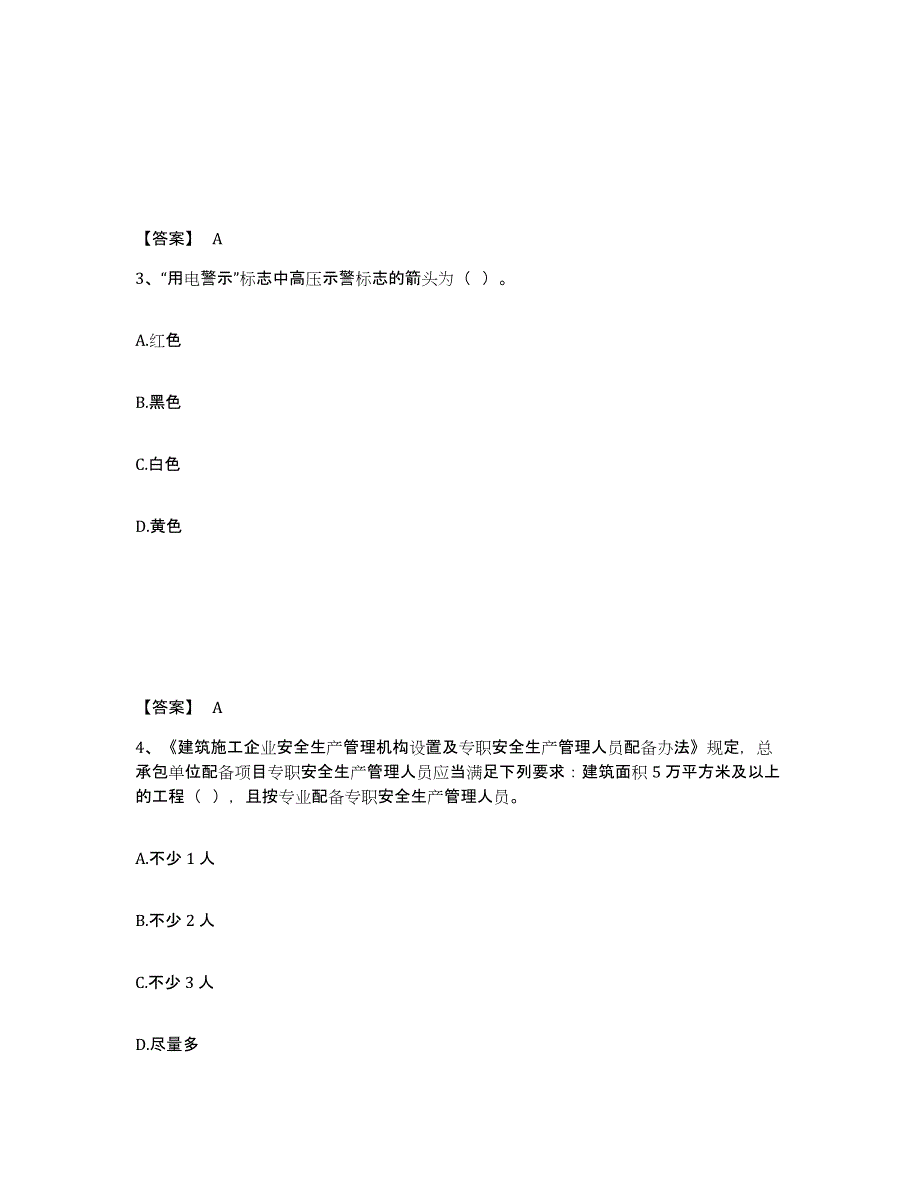 【答案】 A

3、“用电警示”标志中高压示警标志的箭头为（ ）。

A.红色

B.黑色

C.白色

D.黄色

【答案】 A

4、《建筑施工企业安全生产管理机构设置及专职安全生产管理人员配备办法》规定，总承包单位配备项目专职安全生产管理人员应当满足下列要求：建筑面积 5 万平方米及以上的工程（ ），且按专业配备专职安全生产管理人员。

A.不少 1 人

B.不少 2 人

C.不少 3 人

D.尽量多